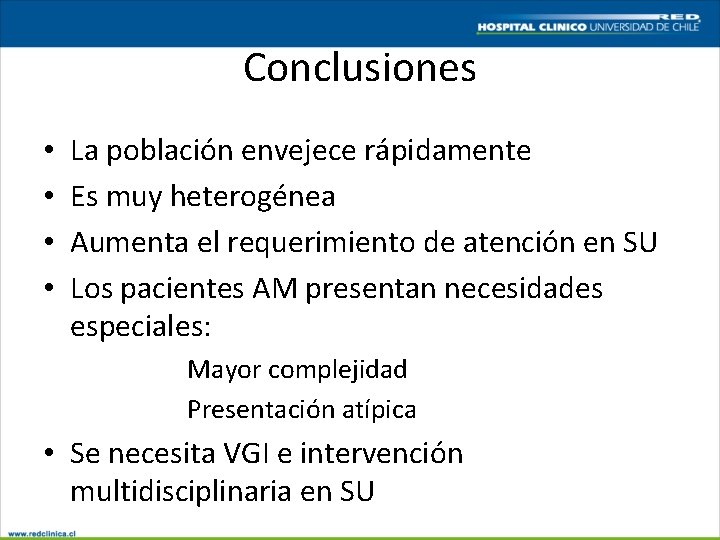 RED
HOSPITAL CLINICO UNIVERSIDAD DE CHILE

Conclusiones

• La población envejece rápidamente
• Es muy heterogénea
• Aumenta el requerimiento de atención en SU
• Los pacientes AM presentan necesidades especiales:

Mayor complejidad

Presentación atípica

• Se necesita VGI e intervención multidisciplinaria en SU

www.redclinica.cl